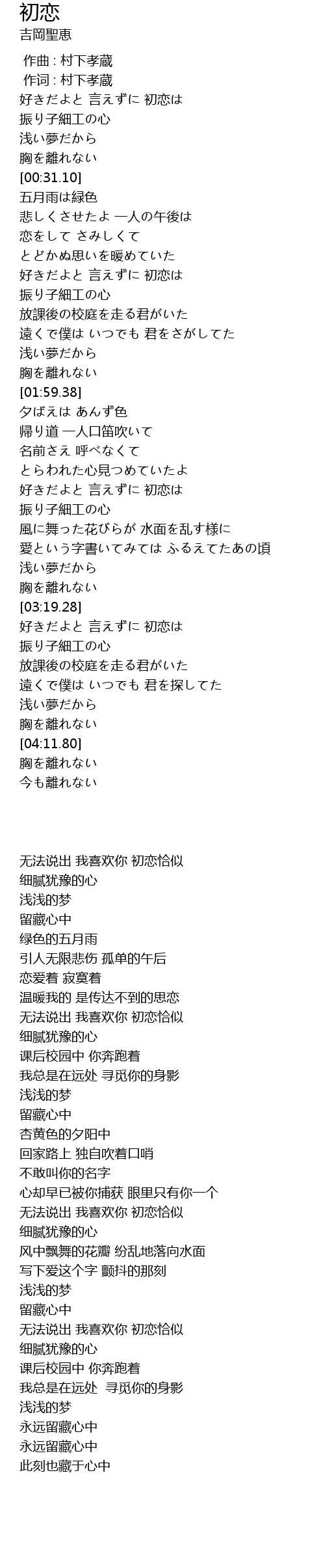 初恋
吉岡聖恵

作曲 : 村下孝蔵
作词 : 村下孝蔵
好きだよと 言えずに 初恋は
振り子細工の心
浅い夢だから
胸を離れない
[00:31.10]
五月雨は緑色
悲しくさせたよ 一人の午後は
恋をして さみしくて
とどかぬ思いを暖めていた
好きだよと 言えずに 初恋は
振り子細工の心
放課後の校庭を走る君がいた
遠くで僕は いつでも 君をさがしてた
浅い夢だから
胸を離れない
[01:59.38]
夕ばえは あんず色
帰り道 一人口笛吹いて
名前さえ 呼べなくて
とらわれた心見つめていたよ
好きだよと 言えずに 初恋は
振り子細工の心
風に舞った花びらが 水面を乱す様に
愛という字書いてみては ふるえてたあの頃
浅い夢だから
胸を離れない
[03:19.28]
好きだよと 言えずに 初恋は
振り子細工の心
放課後の校庭を走る君がいた
遠くで僕は いつでも 君を探してた
浅い夢だから
胸を離れない
[04:11.80]
胸を離れない
今も離れない

无法说出 我喜欢你 初恋恰似
细腻犹豫的心
浅浅的梦
留藏心中
绿色的五月雨
引人无限悲伤 孤单的午后
恋爱着 寂寞着
温暖我的 是传达不到的思恋
无法说出 我喜欢你 初恋恰似
细腻犹豫的心
课后校园中 你奔跑着
我总是在远处 寻觅你的身影
浅浅的梦
留藏心中
杏黄色的夕阳中
回家路上 独自吹着口哨
不敢叫你的名字
心却早已被你捕获 眼里只有你一个
无法说出 我喜欢你 初恋恰似
细腻犹豫的心
风中飘舞的花瓣 纷乱地落向水面
写下爱这个字 颤抖的那刻
浅浅的梦
留藏心中
无法说出 我喜欢你 初恋恰似
细腻犹豫的心
课后校园中 你奔跑着
我总是在远处 寻觅你的身影
浅浅的梦
永远留藏心中
永远留藏心中
此刻也藏于心中